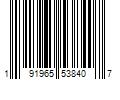 1 91965 53840 7